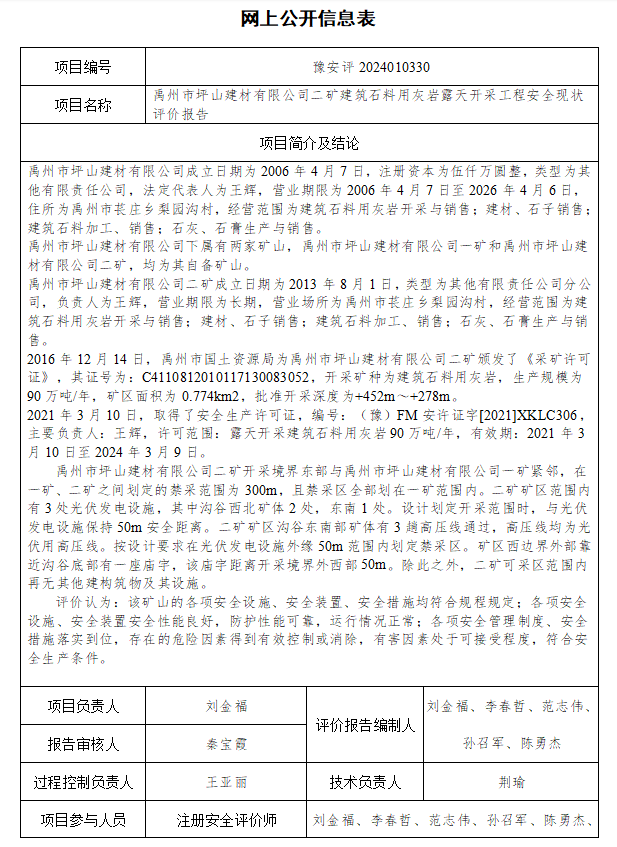 网上公开信息表

| 项目编号 | 豫安评 2024010330 |
|---|---|
| 项目名称 | 禹州市坪山建材有限公司二矿建筑石料用灰岩露天开采工程安全现状评价报告 |

项目简介及结论

禹州市坪山建材有限公司成立日期为 2006 年 4 月 7 日，注册资本为伍仟万圆整，类型为其他有限责任公司，法定代表人为王辉，营业期限为 2006 年 4 月 7 日至 2026 年 4 月 6 日，住所为禹州市苌庄乡梨园沟村，经营范围为建筑石料用灰岩开采与销售；建材、石子销售；建筑石料加工、销售；石灰、石膏生产与销售。

禹州市坪山建材有限公司下属有两家矿山，禹州市坪山建材有限公司一矿和禹州市坪山建材有限公司二矿，均为其自备矿山。

禹州市坪山建材有限公司二矿成立日期为 2013 年 8 月 1 日，类型为其他有限责任公司分公司，负责人为王辉，营业期限为长期，营业场所为禹州市苌庄乡梨园沟村，经营范围为建筑石料用灰岩开采与销售；建材、石子销售；建筑石料加工、销售；石灰、石膏生产与销售。

2016 年 12 月 14 日，禹州市国土资源局为禹州市坪山建材有限公司二矿颁发了《采矿许可证》，其证号为：C4110812010117130083052，开采矿种为建筑石料用灰岩，生产规模为 90 万吨/年，矿区面积为 0.774km2，批准开采深度为+452m～+278m。

2021 年 3 月 10 日，取得了安全生产许可证，编号：（豫）FM 安许证字[2021]XKLC306，主要负责人：王辉，许可范围：露天开采建筑石料用灰岩 90 万吨/年，有效期：2021 年 3 月 10 日至 2024 年 3 月 9 日。

禹州市坪山建材有限公司二矿开采境界东部与禹州市坪山建材有限公司一矿紧邻，在一矿、二矿之间划定的禁采范围为 300m，且禁采区全部划在一矿范围内。二矿矿区范围内有 3 处光伏发电设施，其中沟谷西北矿体 2 处，东南 1 处。设计划定开采范围时，与光伏发电设施保持 50m 安全距离。二矿矿区沟谷东南部矿体有 3 趟高压线通过，高压线均为光伏用高压线。按设计要求在光伏发电设施外缘 50m 范围内划定禁采区。矿区西边界外部靠近沟谷底部有一座庙宇，该庙宇距离开采境界外西部 50m。除此之外，二矿可采区范围内再无其他建构筑物及其设施。

评价认为：该矿山的各项安全设施、安全装置、安全措施均符合规程规定；各项安全设施、安全装置安全性能良好，防护性能可靠，运行情况正常；各项安全管理制度、安全措施落实到位，存在的危险因素得到有效控制或消除，有害因素处于可接受程度，符合安全生产条件。

| 项目负责人 | 刘金福 | 评价报告编制人 | 刘金福、李春哲、范志伟、孙召军、陈勇杰 |
|---|---|---|---|
| 报告审核人 | 秦宝霞 | | |
| 过程控制负责人 | 王亚丽 | 技术负责人 | 荆瑜 |
| 项目参与人员 | 注册安全评价师 | 刘金福、李春哲、范志伟、孙召军、陈勇杰、 | |